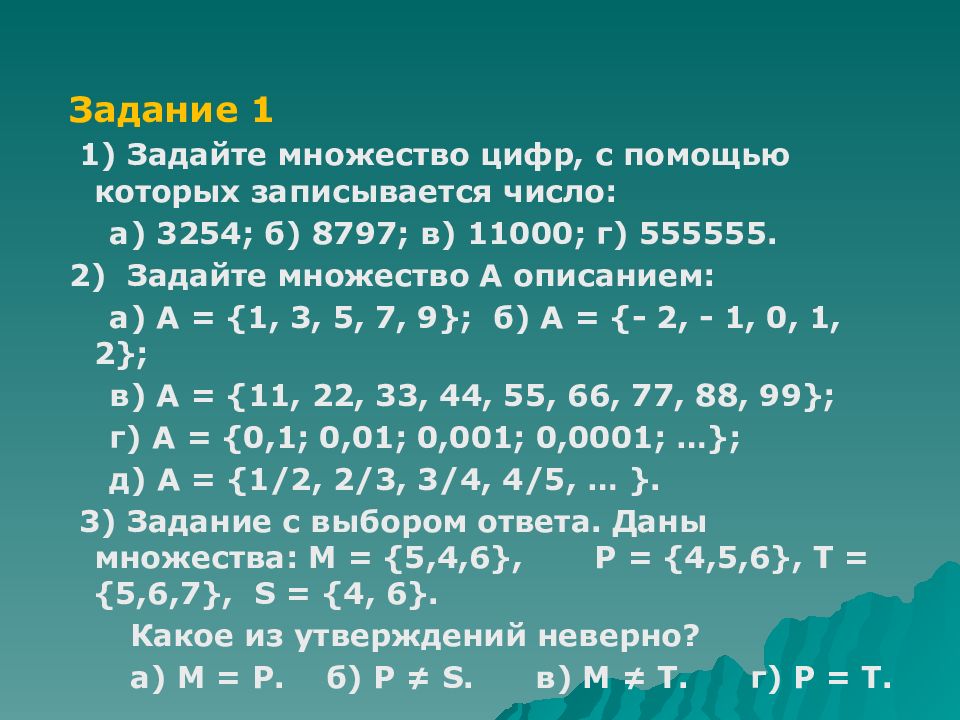 Задание 1

1) Задайте множество цифр, с помощью которых записывается число:

а) 3254; б) 8797; в) 11000; г) 555555.

2) Задайте множество А описанием:

а) А = {1, 3, 5, 7, 9}; б) А = {- 2, - 1, 0, 1, 2};

в) А = {11, 22, 33, 44, 55, 66, 77, 88, 99};

г) А = {0,1; 0,01; 0,001; 0,0001; …};

д) А = {1/2, 2/3, 3/4, 4/5, … }.

3) Задание с выбором ответа. Даны множества: М = {5,4,6}, Р = {4,5,6}, Т = {5,6,7}, S = {4, 6}.

Какое из утверждений неверно?

а) М = Р. б) Р ≠ S. в) М ≠ Т. г) Р = Т.